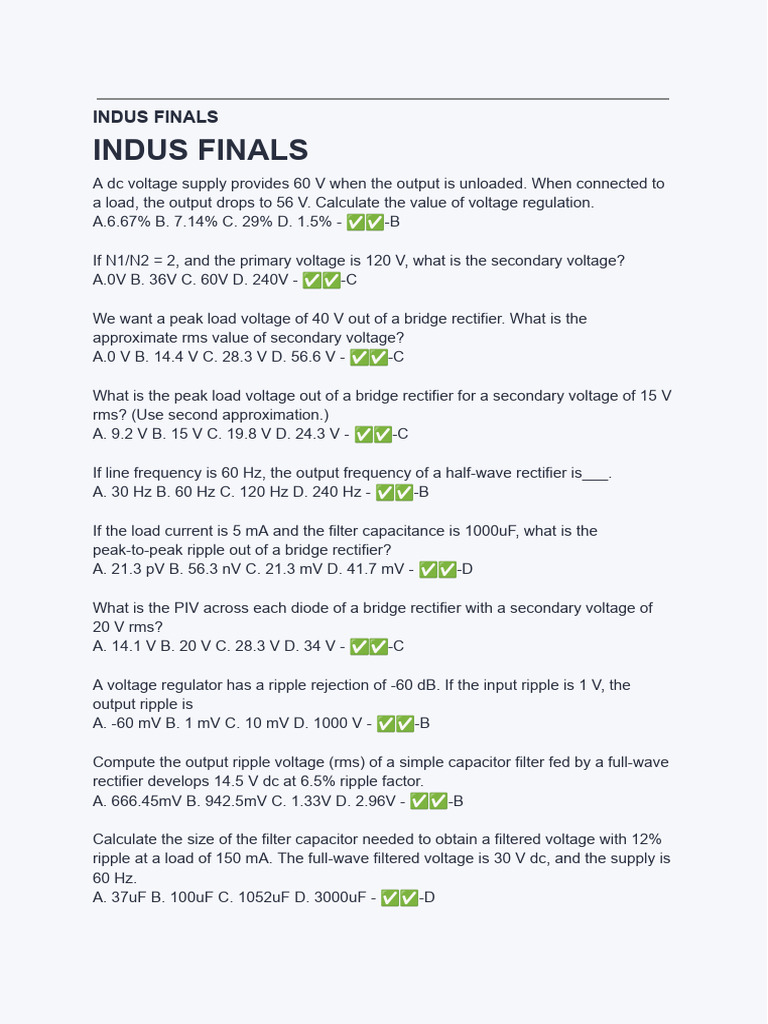 INDUS FINALS

INDUS FINALS

A dc voltage supply provides 60 V when the output is unloaded. When connected to a load, the output drops to 56 V. Calculate the value of voltage regulation.
A.6.67% B. 7.14% C. 29% D. 1.5% - ✅✅-B

If N1/N2 = 2, and the primary voltage is 120 V, what is the secondary voltage?
A.0V B. 36V C. 60V D. 240V - ✅✅-C

We want a peak load voltage of 40 V out of a bridge rectifier. What is the approximate rms value of secondary voltage?
A.0 V B. 14.4 V C. 28.3 V D. 56.6 V - ✅✅-C

What is the peak load voltage out of a bridge rectifier for a secondary voltage of 15 V rms? (Use second approximation.)
A. 9.2 V B. 15 V C. 19.8 V D. 24.3 V - ✅✅-C

If line frequency is 60 Hz, the output frequency of a half-wave rectifier is___.
A. 30 Hz B. 60 Hz C. 120 Hz D. 240 Hz - ✅✅-B

If the load current is 5 mA and the filter capacitance is 1000uF, what is the peak-to-peak ripple out of a bridge rectifier?
A. 21.3 pV B. 56.3 nV C. 21.3 mV D. 41.7 mV - ✅✅-D

What is the PIV across each diode of a bridge rectifier with a secondary voltage of 20 V rms?
A. 14.1 V B. 20 V C. 28.3 V D. 34 V - ✅✅-C

A voltage regulator has a ripple rejection of -60 dB. If the input ripple is 1 V, the output ripple is
A. -60 mV B. 1 mV C. 10 mV D. 1000 V - ✅✅-B

Compute the output ripple voltage (rms) of a simple capacitor filter fed by a full-wave rectifier develops 14.5 V dc at 6.5% ripple factor.
A. 666.45mV B. 942.5mV C. 1.33V D. 2.96V - ✅✅-B

Calculate the size of the filter capacitor needed to obtain a filtered voltage with 12% ripple at a load of 150 mA. The full-wave filtered voltage is 30 V dc, and the supply is 60 Hz.
A. 37uF B. 100uF C. 1052uF D. 3000uF - ✅✅-D